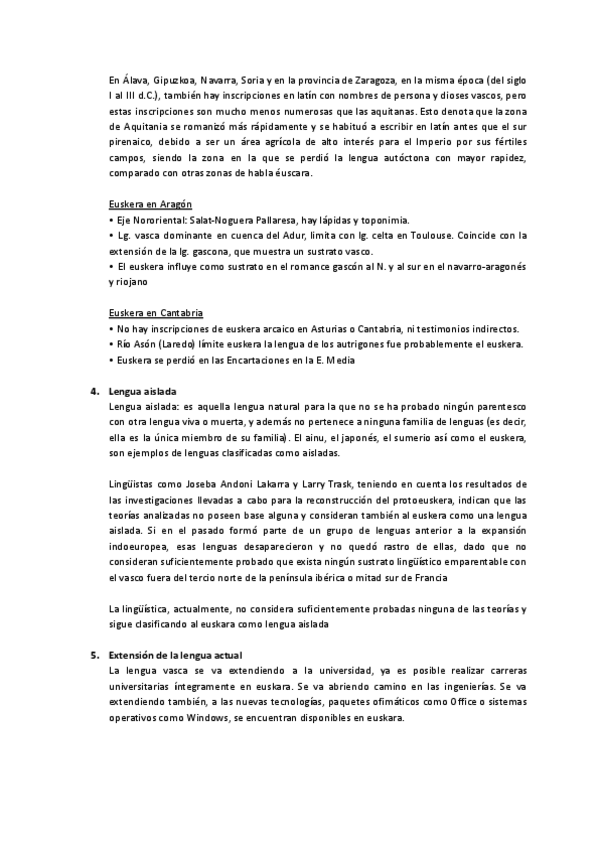 En Álava, Gipuzkoa, Navarra, Soria y en la provincia de Zaragoza, en la misma época (del siglo I al III d.C.), también hay inscripciones en latín con nombres de persona y dioses vascos, pero estas inscripciones son mucho menos numerosas que las aquitanas. Esto denota que la zona de Aquitania se romanizó más rápidamente y se habituó a escribir en latín antes que el sur pirenaico, debido a ser un área agrícola de alto interés para el Imperio por sus fértiles campos, siendo la zona en la que se perdió la lengua autóctona con mayor rapidez, comparado con otras zonas de habla éuscara.

Euskera en Aragón
• Eje Nororiental: Salat-Noguera Pallaresa, hay lápidas y toponimia.
• Lg. vasca dominante en cuenca del Adur, limita con lg. celta en Toulouse. Coincide con la extensión de la lg. gascona, que muestra un sustrato vasco.
• El euskera influye como sustrato en el romance gascón al N. y al sur en el navarro-aragonés y riojano

Euskera en Cantabria
• No hay inscripciones de euskera arcaico en Asturias o Cantabria, ni testimonios indirectos.
• Río Asón (Laredo) límite euskera la lengua de los autrigones fue probablemente el euskera.
• Euskera se perdió en las Encartaciones en la E. Media

4. Lengua aislada
Lengua aislada: es aquella lengua natural para la que no se ha probado ningún parentesco con otra lengua viva o muerta, y además no pertenece a ninguna familia de lenguas (es decir, ella es la única miembro de su familia). El ainu, el japonés, el sumerio así como el euskera, son ejemplos de lenguas clasificadas como aisladas.

Lingüistas como Joseba Andoni Lakarra y Larry Trask, teniendo en cuenta los resultados de las investigaciones llevadas a cabo para la reconstrucción del protoeuskera, indican que las teorías analizadas no poseen base alguna y consideran también al euskera como una lengua aislada. Si en el pasado formó parte de un grupo de lenguas anterior a la expansión indoeuropea, esas lenguas desaparecieron y no quedó rastro de ellas, dado que no consideran suficientemente probado que exista ningún sustrato lingüístico emparentable con el vasco fuera del tercio norte de la península ibérica o mitad sur de Francia

La lingüística, actualmente, no considera suficientemente probadas ninguna de las teorías y sigue clasificando al euskara como lengua aislada

5. Extensión de la lengua actual
La lengua vasca se va extendiendo a la universidad, ya es posible realizar carreras universitarias íntegramente en euskara. Se va abriendo camino en las ingenierías. Se va extendiendo también, a las nuevas tecnologías, paquetes ofimáticos como Office o sistemas operativos como Windows, se encuentran disponibles en euskara.